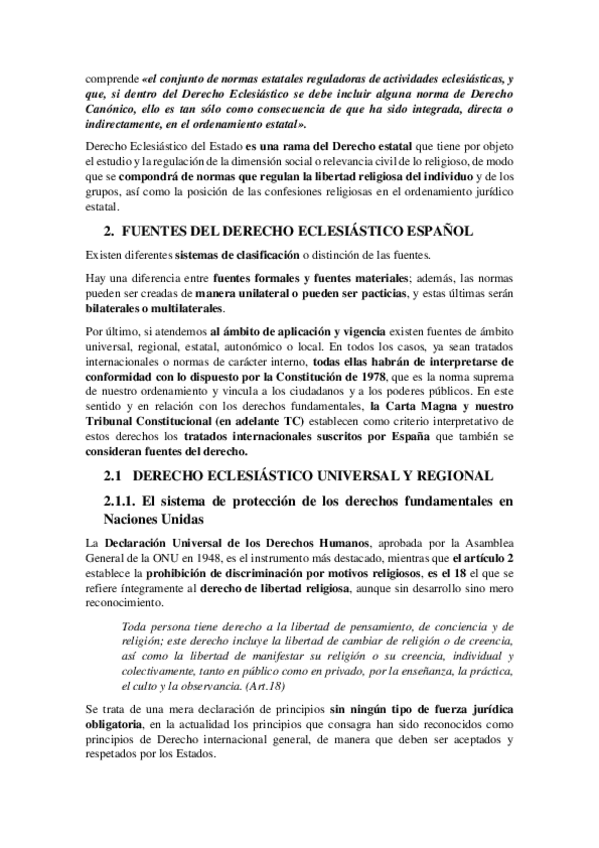 comprende «el conjunto de normas estatales reguladoras de actividades eclesiásticas, y que, si dentro del Derecho Eclesiástico se debe incluir alguna norma de Derecho Canónico, ello es tan sólo como consecuencia de que ha sido integrada, directa o indirectamente, en el ordenamiento estatal».

Derecho Eclesiástico del Estado es una rama del Derecho estatal que tiene por objeto el estudio y la regulación de la dimensión social o relevancia civil de lo religioso, de modo que se compondrá de normas que regulan la libertad religiosa del individuo y de los grupos, así como la posición de las confesiones religiosas en el ordenamiento jurídico estatal.

2. FUENTES DEL DERECHO ECLESIÁSTICO ESPAÑOL

Existen diferentes sistemas de clasificación o distinción de las fuentes.

Hay una diferencia entre fuentes formales y fuentes materiales; además, las normas pueden ser creadas de manera unilateral o pueden ser pacticias, y estas últimas serán bilaterales o multilaterales.

Por último, si atendemos al ámbito de aplicación y vigencia existen fuentes de ámbito universal, regional, estatal, autonómico o local. En todos los casos, ya sean tratados internacionales o normas de carácter interno, todas ellas habrán de interpretarse de conformidad con lo dispuesto por la Constitución de 1978, que es la norma suprema de nuestro ordenamiento y vincula a los ciudadanos y a los poderes públicos. En este sentido y en relación con los derechos fundamentales, la Carta Magna y nuestro Tribunal Constitucional (en adelante TC) establecen como criterio interpretativo de estos derechos los tratados internacionales suscritos por España que también se consideran fuentes del derecho.

2.1 DERECHO ECLESIÁSTICO UNIVERSAL Y REGIONAL

2.1.1. El sistema de protección de los derechos fundamentales en Naciones Unidas

La Declaración Universal de los Derechos Humanos, aprobada por la Asamblea General de la ONU en 1948, es el instrumento más destacado, mientras que el artículo 2 establece la prohibición de discriminación por motivos religiosos, es el 18 el que se refiere íntegramente al derecho de libertad religiosa, aunque sin desarrollo sino mero reconocimiento.

Toda persona tiene derecho a la libertad de pensamiento, de conciencia y de religión; este derecho incluye la libertad de cambiar de religión o de creencia, así como la libertad de manifestar su religión o su creencia, individual y colectivamente, tanto en público como en privado, por la enseñanza, la práctica, el culto y la observancia. (Art.18)

Se trata de una mera declaración de principios sin ningún tipo de fuerza jurídica obligatoria, en la actualidad los principios que consagra han sido reconocidos como principios de Derecho internacional general, de manera que deben ser aceptados y respetados por los Estados.